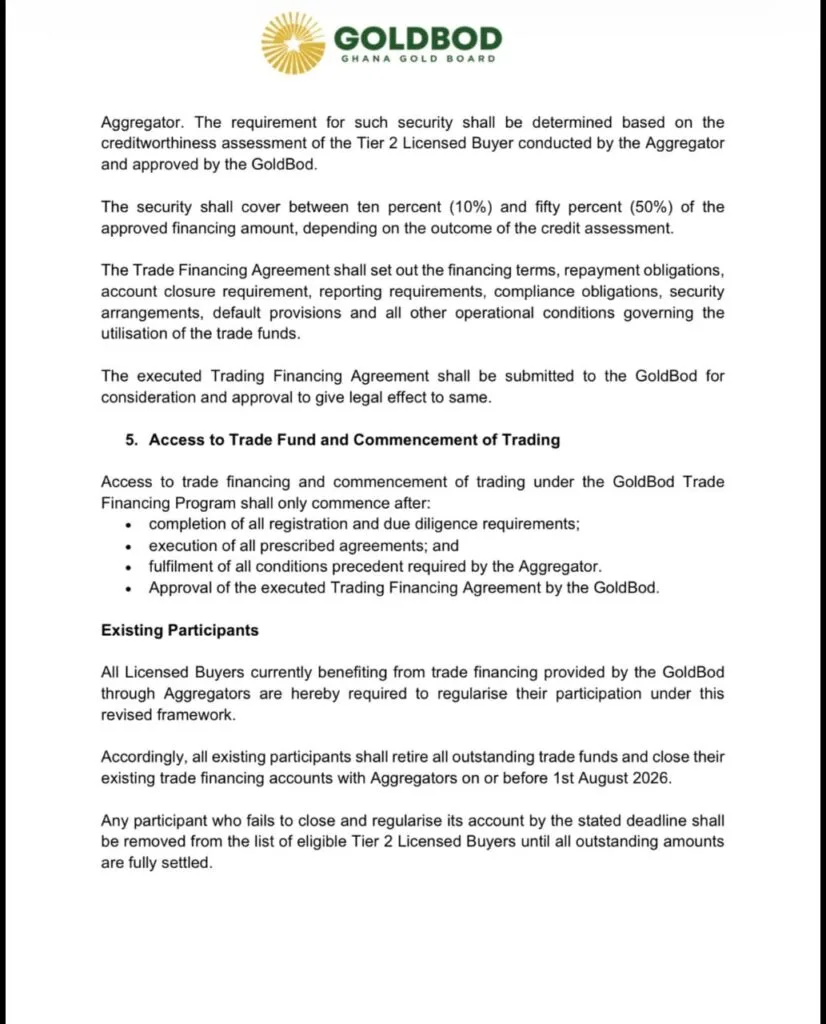 GOLDBOD
GHANA GOLD BOARD

Aggregator. The requirement for such security shall be determined based on the creditworthiness assessment of the Tier 2 Licensed Buyer conducted by the Aggregator and approved by the GoldBod.

The security shall cover between ten percent (10%) and fifty percent (50%) of the approved financing amount, depending on the outcome of the credit assessment.

The Trade Financing Agreement shall set out the financing terms, repayment obligations, account closure requirement, reporting requirements, compliance obligations, security arrangements, default provisions and all other operational conditions governing the utilisation of the trade funds.

The executed Trading Financing Agreement shall be submitted to the GoldBod for consideration and approval to give legal effect to same.

5. Access to Trade Fund and Commencement of Trading

Access to trade financing and commencement of trading under the GoldBod Trade Financing Program shall only commence after:
• completion of all registration and due diligence requirements;
• execution of all prescribed agreements; and
• fulfilment of all conditions precedent required by the Aggregator.
• Approval of the executed Trading Financing Agreement by the GoldBod.

Existing Participants

All Licensed Buyers currently benefiting from trade financing provided by the GoldBod through Aggregators are hereby required to regularise their participation under this revised framework.

Accordingly, all existing participants shall retire all outstanding trade funds and close their existing trade financing accounts with Aggregators on or before 1st August 2026.

Any participant who fails to close and regularise its account by the stated deadline shall be removed from the list of eligible Tier 2 Licensed Buyers until all outstanding amounts are fully settled.